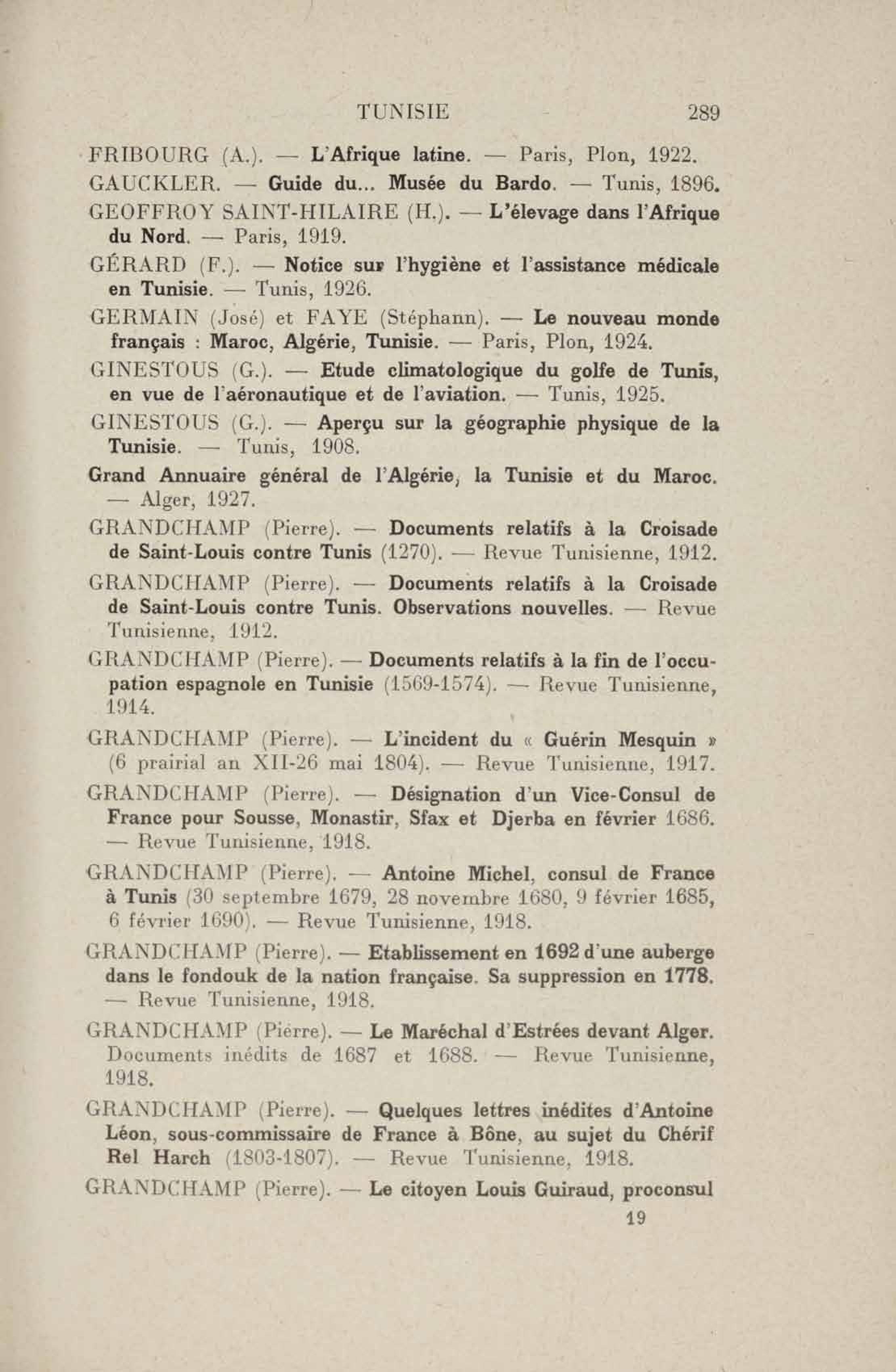 TUNISIE 289

FRIBOURG (A.). — L'Afrique latine. — Paris, Plon, 1922.

GAUCKLER. — Guide du... Musée du Bardo. — Tunis, 1896.

GEOFFROY SAINT-HILAIRE (H.). — L'élevage dans l'Afrique du Nord. — Paris, 1919.

GÉRARD (F.). — Notice sur l'hygiène et l'assistance médicale en Tunisie. — Tunis, 1926.

GERMAIN (José) et FAYE (Stéphann). — Le nouveau monde français : Maroc, Algérie, Tunisie. — Paris, Plon, 1924.

GINESTOUS (G.). — Etude climatologique du golfe de Tunis, en vue de l'aéronautique et de l'aviation. — Tunis, 1925.

GINESTOUS (G.). — Aperçu sur la géographie physique de la Tunisie. — Tunis, 1908.

Grand Annuaire général de l'Algérie, la Tunisie et du Maroc. — Alger, 1927.

GRANDCHAMP (Pierre). — Documents relatifs à la Croisade de Saint-Louis contre Tunis (1270). — Revue Tunisienne, 1912.

GRANDCHAMP (Pierre). — Documents relatifs à la Croisade de Saint-Louis contre Tunis. Observations nouvelles. — Revue Tunisienne, 1912.

GRANDCHAMP (Pierre). — Documents relatifs à la fin de l'occupation espagnole en Tunisie (1569-1574). — Revue Tunisienne, 1914.

GRANDCHAMP (Pierre). — L'incident du « Guérin Mesquin » (6 prairial an XII-26 mai 1804). — Revue Tunisienne, 1917.

GRANDCHAMP (Pierre). — Désignation d'un Vice-Consul de France pour Sousse, Monastir, Sfax et Djerba en février 1686. — Revue Tunisienne, 1918.

GRANDCHAMP (Pierre). — Antoine Michel, consul de France à Tunis (30 septembre 1679, 28 novembre 1680, 9 février 1685, 6 février 1690). — Revue Tunisienne, 1918.

GRANDCHAMP (Pierre). — Etablissement en 1692 d'une auberge dans le fondouk de la nation française. Sa suppression en 1778. — Revue Tunisienne, 1918.

GRANDCHAMP (Pierre). — Le Maréchal d'Estrées devant Alger. Documents inédits de 1687 et 1688. — Revue Tunisienne, 1918.

GRANDCHAMP (Pierre). — Quelques lettres inédites d'Antoine Léon, sous-commissaire de France à Bône, au sujet du Chérif Rel Harch (1803-1807). — Revue Tunisienne, 1918.

GRANDCHAMP (Pierre). — Le citoyen Louis Guiraud, proconsul

19